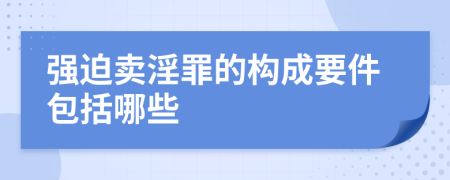 强迫卖淫罪的构成要件包括哪些